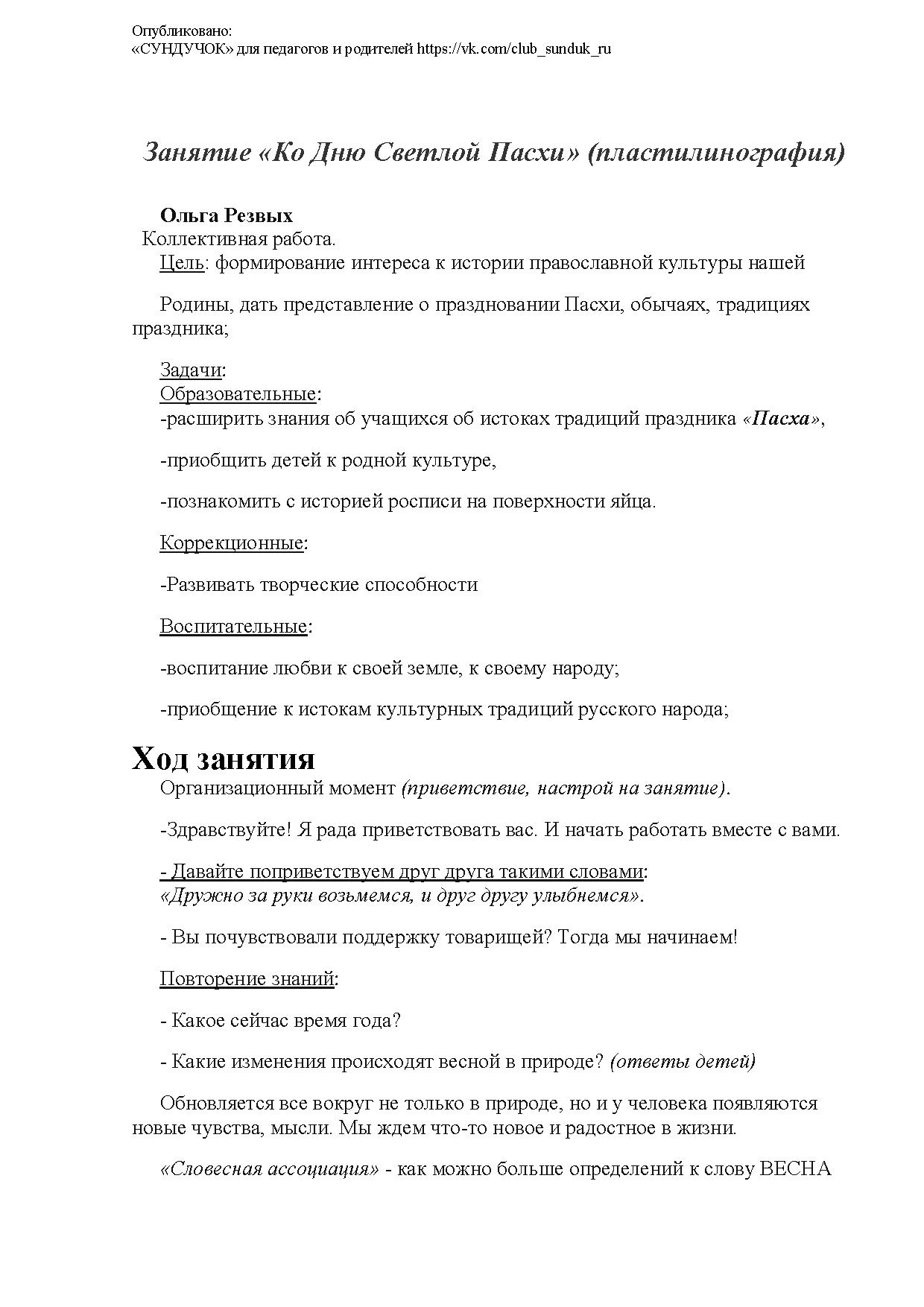 Опубликовано:
«СУНДУЧОК» для педагогов и родителей https://vk.com/club_sunduk_ru

Занятие «Ко Дню Светлой Пасхи» (пластилинография)

Ольга Резвых
Коллективная работа.
Цель: формирование интереса к истории православной культуры нашей

Родины, дать представление о праздновании Пасхи, обычаях, традициях праздника;

Задачи:
Образовательные:
-расширить знания об учащихся об истоках традиций праздника «Пасха»,

-приобщить детей к родной культуре,

-познакомить с историей росписи на поверхности яйца.

Коррекционные:

-Развивать творческие способности

Воспитательные:

-воспитание любви к своей земле, к своему народу;

-приобщение к истокам культурных традиций русского народа;

Ход занятия
Организационный момент (приветствие, настрой на занятие).

-Здравствуйте! Я рада приветствовать вас. И начать работать вместе с вами.

- Давайте поприветствуем друг друга такими словами:
«Дружно за руки возьмемся, и друг другу улыбнемся».

- Вы почувствовали поддержку товарищей? Тогда мы начинаем!

Повторение знаний:

- Какое сейчас время года?

- Какие изменения происходят весной в природе? (ответы детей)

Обновляется все вокруг не только в природе, но и у человека появляются новые чувства, мысли. Мы ждем что-то новое и радостное в жизни.

«Словесная ассоциация» - как можно больше определений к слову ВЕСНА